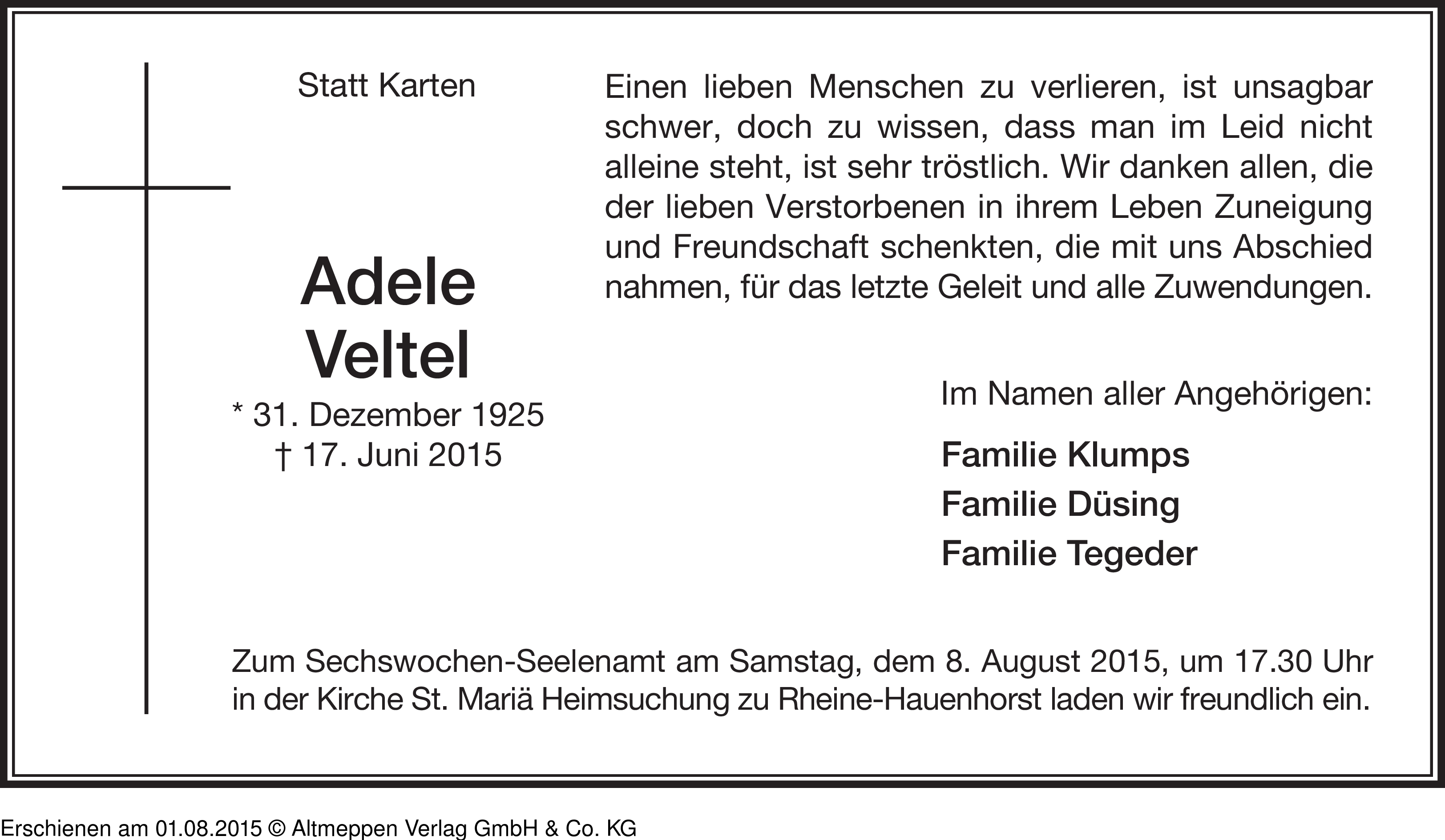 Statt Karten

Adele Veltel

* 31. Dezember 1925
† 17. Juni 2015

Einen lieben Menschen zu verlieren, ist unsagbar schwer, doch zu wissen, dass man im Leid nicht alleine steht, ist sehr tröstlich. Wir danken allen, die der lieben Verstorbenen in ihrem Leben Zuneigung und Freundschaft schenkten, die mit uns Abschied nahmen, für das letzte Geleit und alle Zuwendungen.

Im Namen aller Angehörigen:

Familie Klumps
Familie Düsing
Familie Tegeder

Zum Sechswochen-Seelenamt am Samstag, dem 8. August 2015, um 17.30 Uhr in der Kirche St. Mariä Heimsuchung zu Rheine-Hauenhorst laden wir freundlich ein.

Erschienen am 01.08.2015 © Altmeppen Verlag GmbH & Co. KG